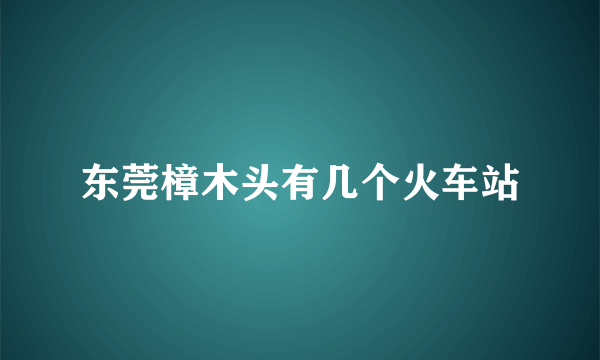 东莞樟木头有几个火车站